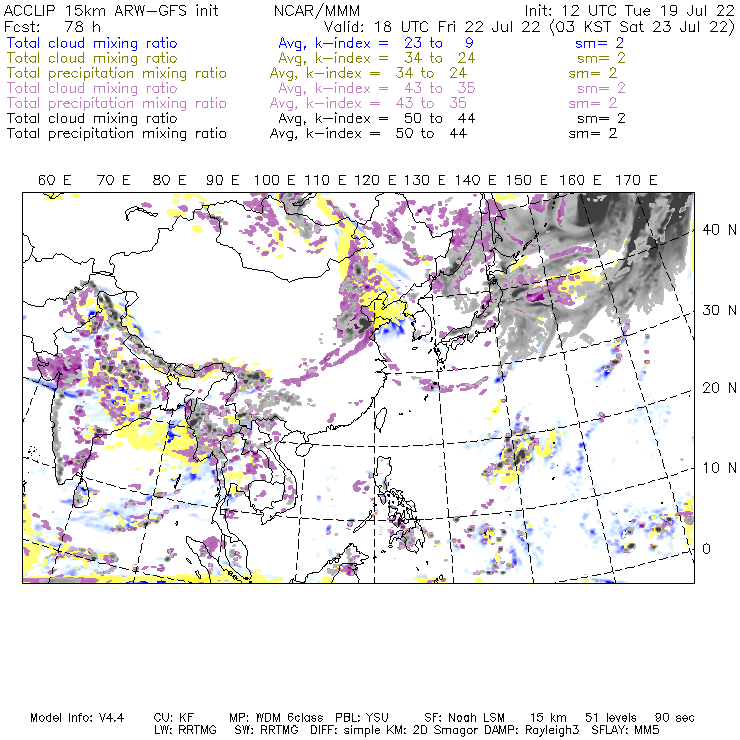 ACCLIP 15km ARW-GFS init NCAR/MMM Init: 12 UTC Tue 19 Jul 22
Fcst: 78 h Valid: 18 UTC Fri 22 Jul 22 (03 KST Sat 23 Jul 22)
Total cloud mixing ratio Avg, k-index = 23 to 9 sm= 2
Total cloud mixing ratio Avg, k-index = 34 to 24 sm= 2
Total precipitation mixing ratio Avg, k-index = 34 to 24 sm= 2
Total cloud mixing ratio Avg, k-index = 43 to 35 sm= 2
Total precipitation mixing ratio Avg, k-index = 43 to 35 sm= 2
Total cloud mixing ratio Avg, k-index = 50 to 44 sm= 2
Total precipitation mixing ratio Avg, k-index = 50 to 44 sm= 2

60 E 70 E 80 E 90 E 100 E 110 E 120 E 130 E 140 E 150 E 160 E 170 E

40 N
30 N
20 N
10 N
0

Model Info: V4.4 CU: KF MP: WDM 6class PBL: YSU SF: Noah LSM 15 km 51 levels 90 sec
LW: RRTMG SW: RRTMG DIFF: simple KM: 2D Smagor DAMP: Rayleigh3 SFLAY: MM5